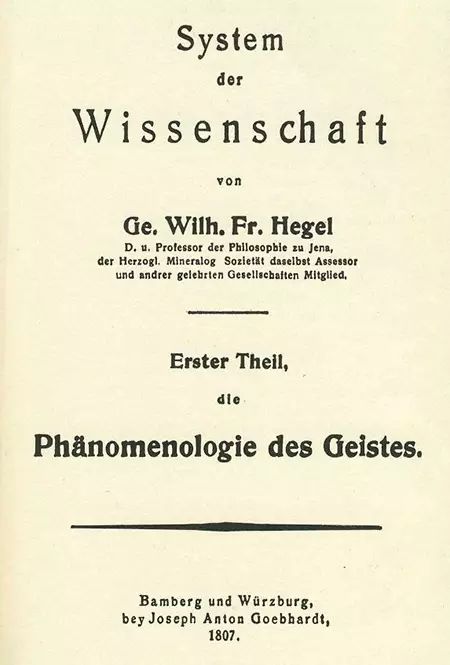 System
der
Wissenschaft
von
Ge. Wilh. Fr. Hegel
D. u. Professor der Philosophie zu Jena,
der Herzogl. Mineralog Sozietät daselbst Assessor
und andrer gelehrten Gesellschaften Mitglied.

Erster Theil,
die
Phänomenologie des Geistes.

Bamberg und Würzburg,
bey Joseph Anton Goebhardt,
1807.